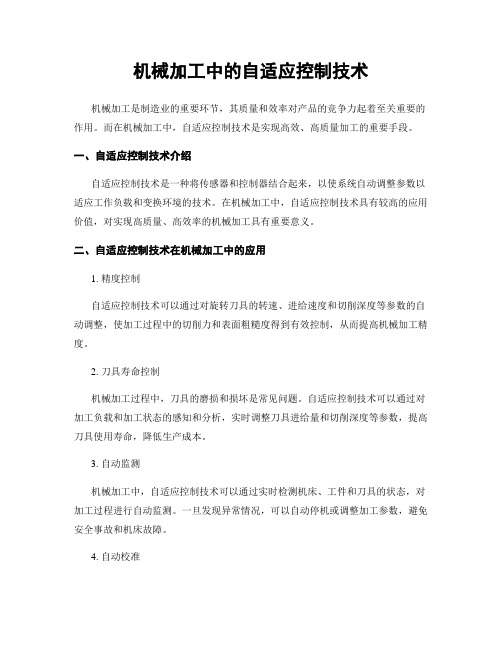 机械加工中的自适应控制技术

机械加工是制造业的重要环节，其质量和效率对产品的竞争力起着至关重要的作用。而在机械加工中，自适应控制技术是实现高效、高质量加工的重要手段。

一、自适应控制技术介绍

自适应控制技术是一种将传感器和控制器结合起来，以使系统自动调整参数以适应工作负载和变换环境的技术。在机械加工中，自适应控制技术具有较高的应用价值，对实现高质量、高效率的机械加工具有重要意义。

二、自适应控制技术在机械加工中的应用

1. 精度控制

自适应控制技术可以通过对旋转刀具的转速、进给速度和切削深度等参数的自动调整，使加工过程中的切削力和表面粗糙度得到有效控制，从而提高机械加工精度。

2. 刀具寿命控制

机械加工过程中，刀具的磨损和损坏是常见问题。自适应控制技术可以通过对加工负载和加工状态的感知和分析，实时调整刀具进给量和切削深度等参数，提高刀具使用寿命，降低生产成本。

3. 自动监测

机械加工中，自适应控制技术可以通过实时检测机床、工件和刀具的状态，对加工过程进行自动监测。一旦发现异常情况，可以自动停机或调整加工参数，避免安全事故和机床故障。

4. 自动校准